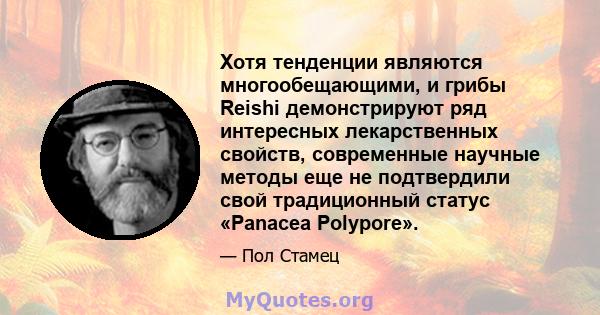 Хотя тенденции являются многообещающими, и грибы Reishi демонстрируют ряд интересных лекарственных свойств, современные научные методы еще не подтвердили свой традиционный статус «Panacea Polypore».

— Пол Стамец

MyQuotes.org